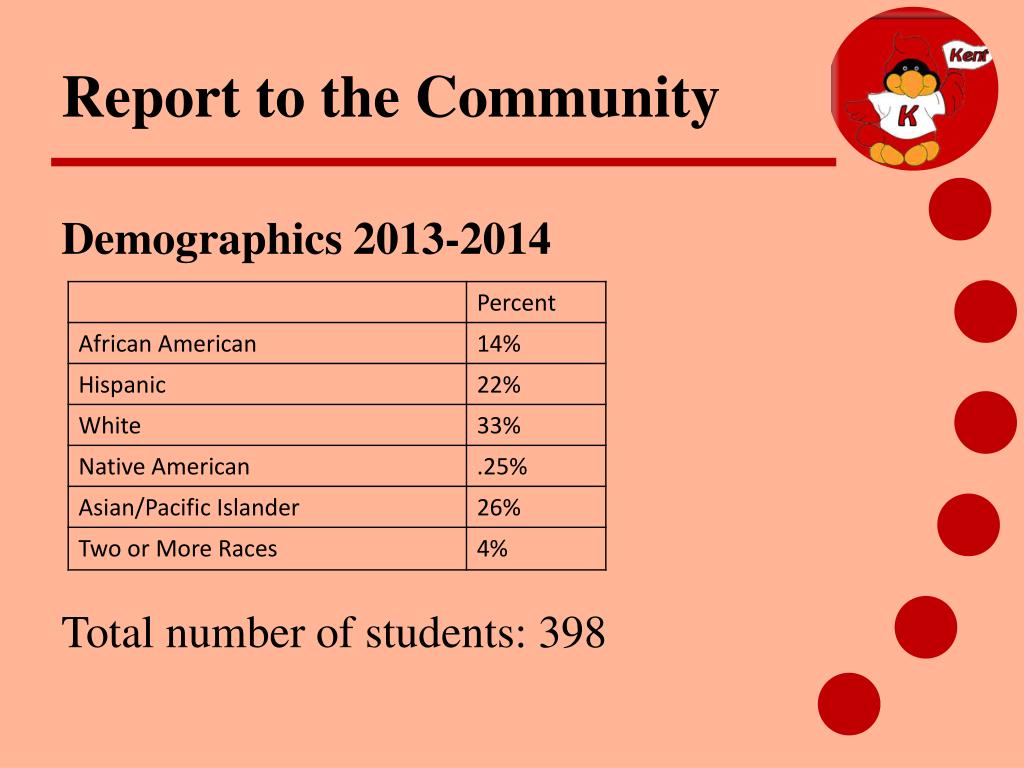 Report to the Community

Kent

K

Demographics 2013-2014

| | Percent |
|---|---|
| African American | 14% |
| Hispanic | 22% |
| White | 33% |
| Native American | .25% |
| Asian/Pacific Islander | 26% |
| Two or More Races | 4% |

Total number of students: 398